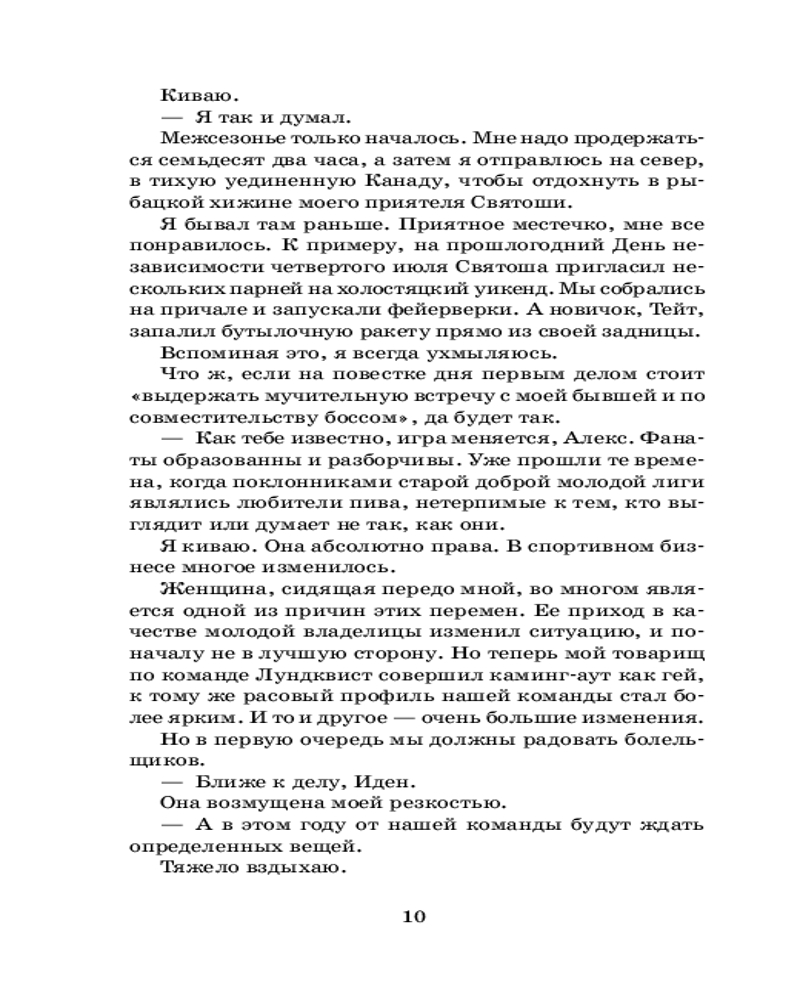 Киваю.

— Я так и думал.

Межсезонье только началось. Мне надо продержаться семьдесят два часа, а затем я отправлюсь на север, в тихую уединенную Канаду, чтобы отдохнуть в рыбацкой хижине моего приятеля Святоши.

Я бывал там раньше. Приятное местечко, мне все понравилось. К примеру, на прошлогодний День независимости четвертого июля Святоша пригласил нескольких парней на холостяцкий уикенд. Мы собрались на причале и запускали фейерверки. А новичок, Тейт, запалил бутылочную ракету прямо из своей задницы.

Вспоминая это, я всегда ухмыляюсь.

Что ж, если на повестке дня первым делом стоит «выдержать мучительную встречу с моей бывшей и по совместительству боссом», да будет так.

— Как тебе известно, игра меняется, Алекс. Фанаты образованны и разборчивы. Уже прошли те времена, когда поклонниками старой доброй молодой лиги являлись любители пива, нетерпимые к тем, кто выглядит или думает не так, как они.

Я киваю. Она абсолютно права. В спортивном бизнесе многое изменилось.

Женщина, сидящая передо мной, во многом является одной из причин этих перемен. Ее приход в качестве молодой владелицы изменил ситуацию, и поначалу не в лучшую сторону. Но теперь мой товарищ по команде Лундквист совершил каминг-аут как гей, к тому же расовый профиль нашей команды стал более ярким. И то и другое — очень большие изменения.

Но в первую очередь мы должны радовать болельщиков.

— Ближе к делу, Иден.

Она возмущена моей резкостью.

— А в этом году от нашей команды будут ждать определенных вещей.

Тяжело вздыхаю.

10